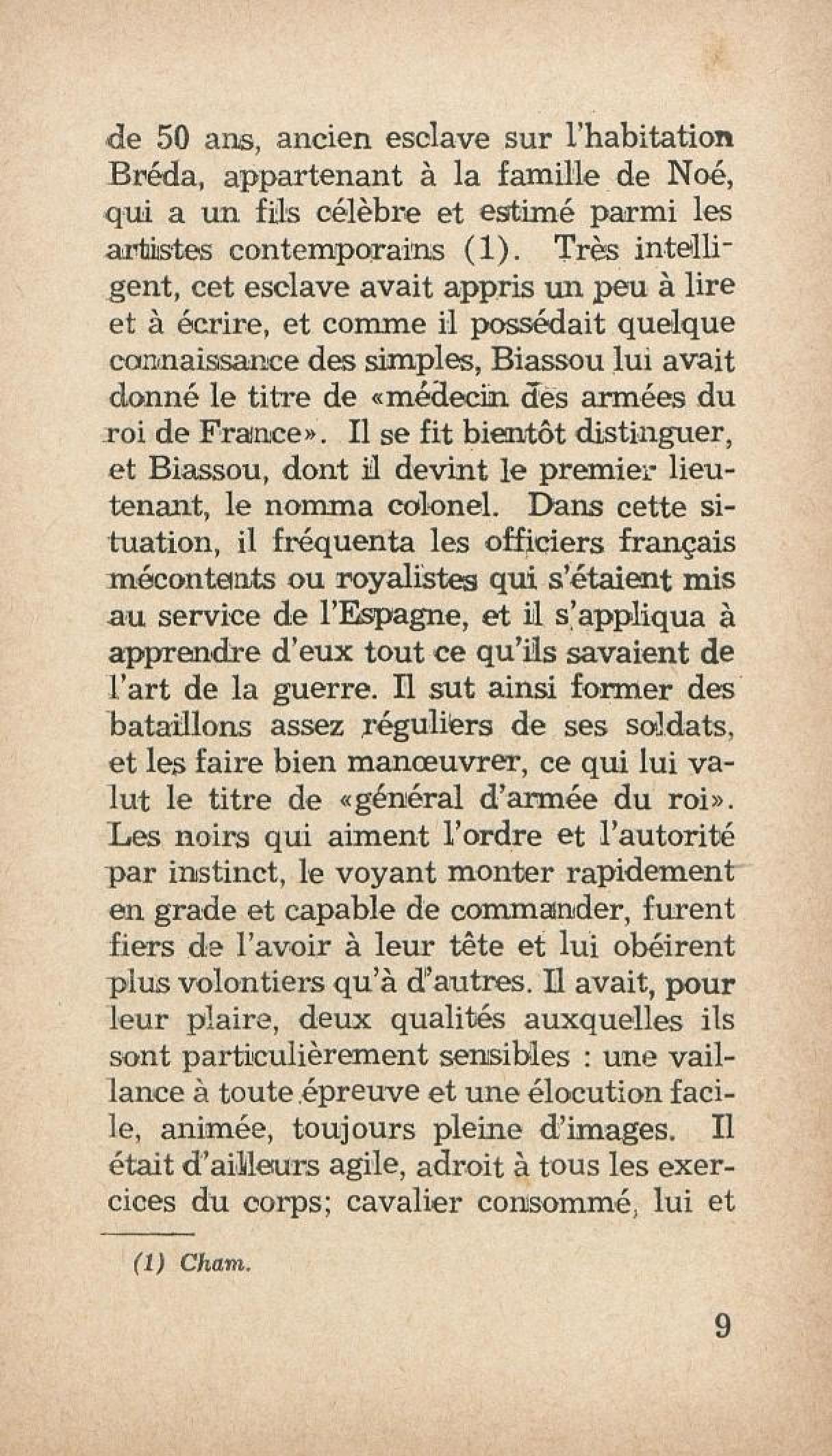 de 50 ans, ancien esclave sur l'habitation Bréda, appartenant à la famille de Noé, qui a un fils célèbre et estimé parmi les artistes contemporains (1). Très intelligent, cet esclave avait appris un peu à lire et à écrire, et comme il possédait quelque connaissance des simples, Biassou lui avait donné le titre de «médecin des armées du roi de France». Il se fit bientôt distinguer, et Biassou, dont il devint le premier lieutenant, le nomma colonel. Dans cette situation, il fréquenta les officiers français mécontents ou royalistes qui s'étaient mis au service de l'Espagne, et il s'appliqua à apprendre d'eux tout ce qu'ils savaient de l'art de la guerre. Il sut ainsi former des bataillons assez réguliers de ses soldats, et les faire bien manœuvrer, ce qui lui valut le titre de «général d'armée du roi». Les noirs qui aiment l'ordre et l'autorité par instinct, le voyant monter rapidement en grade et capable de commander, furent fiers de l'avoir à leur tête et lui obéirent plus volontiers qu'à d'autres. Il avait, pour leur plaire, deux qualités auxquelles ils sont particulièrement sensibles : une vaillance à toute épreuve et une élocution facile, animée, toujours pleine d'images. Il était d'ailleurs agile, adroit à tous les exercices du corps; cavalier consommé, lui et

(1) Cham.

9